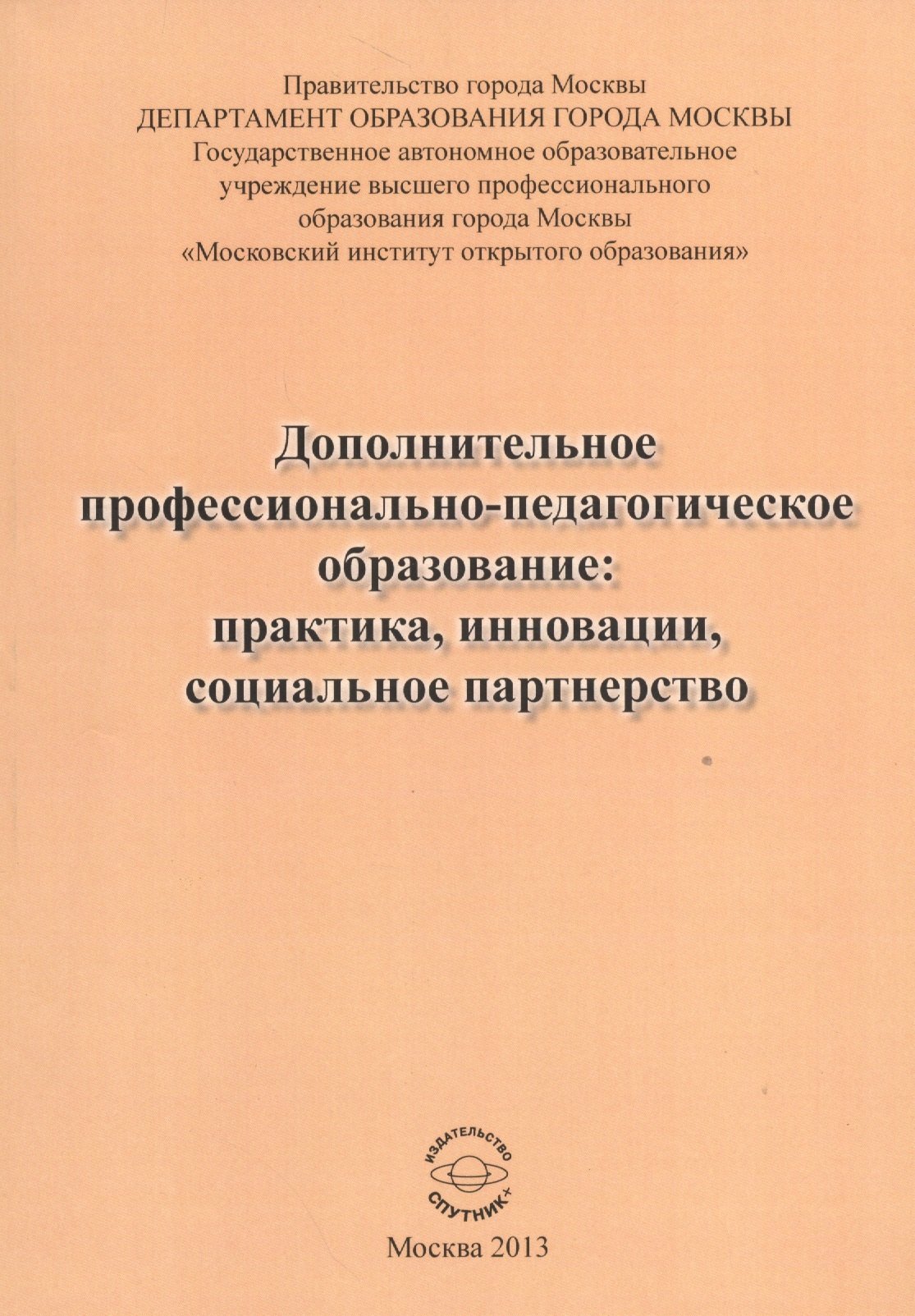 Правительство города Москвы
ДЕПАРТАМЕНТ ОБРАЗОВАНИЯ ГОРОДА МОСКВЫ
Государственное автономное образовательное учреждение высшего профессионального образования города Москвы
«Московский институт открытого образования»

Дополнительное профессионально-педагогическое образование: практика, инновации, социальное партнерство

ИЗДАТЕЛЬСТВО
СПУТНИК+

Москва 2013